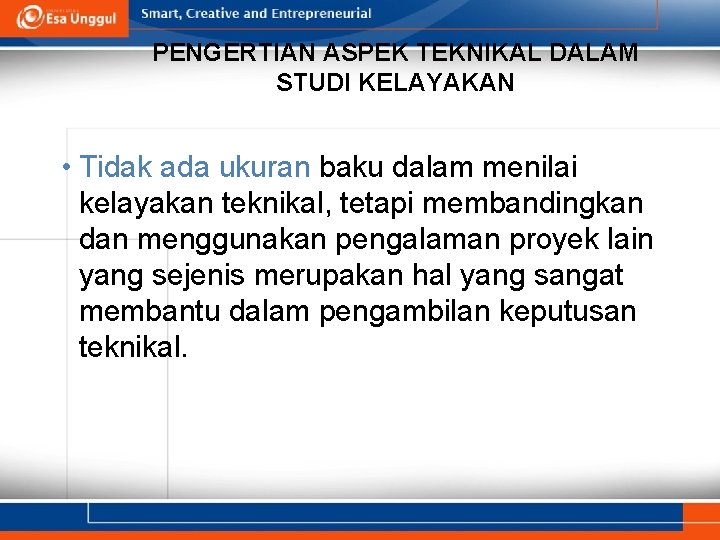 Esa Unggul

Smart, Creative and Entrepreneurial

PENGERTIAN ASPEK TEKNIKAL DALAM STUDI KELAYAKAN

• Tidak ada ukuran baku dalam menilai kelayakan teknikal, tetapi membandingkan dan menggunakan pengalaman proyek lain yang sejenis merupakan hal yang sangat membantu dalam pengambilan keputusan teknikal.